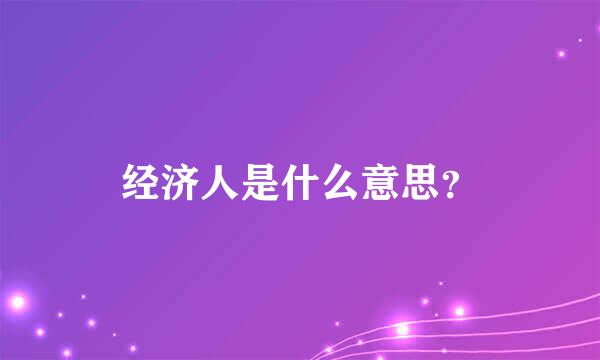 经济人是什么意思?